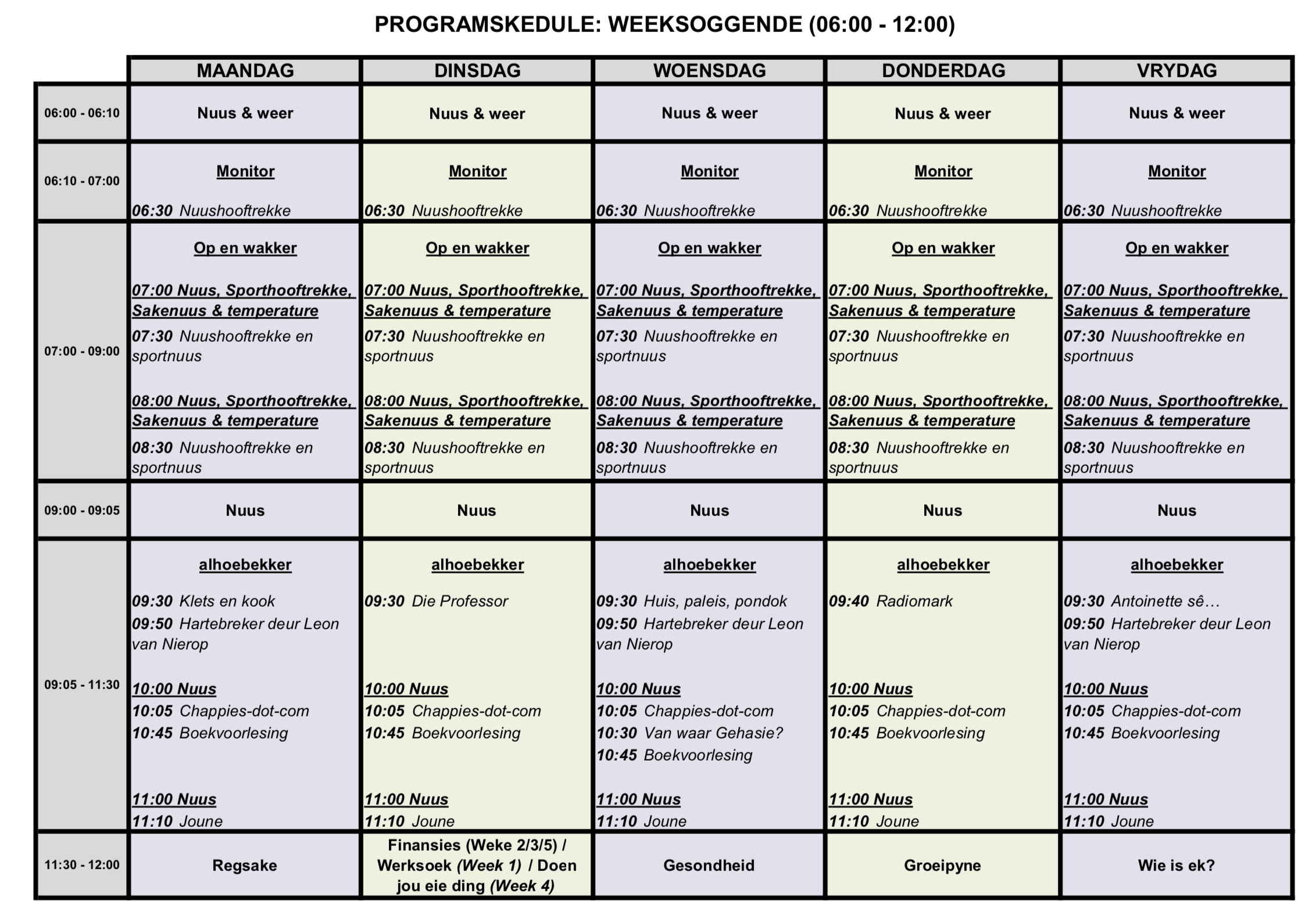 PROGRAMSKEDULE: WEEKSOGGENDE (06:00 - 12:00)

| | MAANDAG | DINSDAG | WOENSDAG | DONDERDAG | VRYDAG |
|---|---|---|---|---|---|
| 06:00 - 06:10 | Nuus & weer | Nuus & weer | Nuus & weer | Nuus & weer | Nuus & weer |
| 06:10 - 07:00 | Monitor 06:30 Nuushooftrekke | Monitor 06:30 Nuushooftrekke | Monitor 06:30 Nuushooftrekke | Monitor 06:30 Nuushooftrekke | Monitor 06:30 Nuushooftrekke |
| 07:00 - 09:00 | Op en wakker 07:00 Nuus, Sporthooftrekke, Sakenuus & temperature 07:30 Nuushooftrekke en sportnuus 08:00 Nuus, Sporthooftrekke, Sakenuus & temperature 08:30 Nuushooftrekke en sportnuus | Op en wakker 07:00 Nuus, Sporthooftrekke, Sakenuus & temperature 07:30 Nuushooftrekke en sportnuus 08:00 Nuus, Sporthooftrekke, Sakenuus & temperature 08:30 Nuushooftrekke en sportnuus | Op en wakker 07:00 Nuus, Sporthooftrekke, Sakenuus & temperature 07:30 Nuushooftrekke en sportnuus 08:00 Nuus, Sporthooftrekke, Sakenuus & temperature 08:30 Nuushooftrekke en sportnuus | Op en wakker 07:00 Nuus, Sporthooftrekke, Sakenuus & temperature 07:30 Nuushooftrekke en sportnuus 08:00 Nuus, Sporthooftrekke, Sakenuus & temperature 08:30 Nuushooftrekke en sportnuus | Op en wakker 07:00 Nuus, Sporthooftrekke, Sakenuus & temperature 07:30 Nuushooftrekke en sportnuus 08:00 Nuus, Sporthooftrekke, Sakenuus & temperature 08:30 Nuushooftrekke en sportnuus |
| 09:00 - 09:05 | Nuus | Nuus | Nuus | Nuus | Nuus |
| 09:05 - 11:30 | alhoebekker 09:30 Klets en kook 09:50 Hartebreker deur Leon van Nierop 10:00 Nuus 10:05 Chappies-dot-com 10:45 Boekvoorlesing 11:00 Nuus 11:10 Joune | alhoebekker 09:30 Die Professor 10:00 Nuus 10:05 Chappies-dot-com 10:45 Boekvoorlesing 11:00 Nuus 11:10 Joune | alhoebekker 09:30 Huis, paleis, pondok 09:50 Hartebreker deur Leon van Nierop 10:00 Nuus 10:05 Chappies-dot-com 10:30 Van waar Gehasie? 10:45 Boekvoorlesing 11:00 Nuus 11:10 Joune | alhoebekker 09:40 Radiomark 10:00 Nuus 10:05 Chappies-dot-com 10:45 Boekvoorlesing 11:00 Nuus 11:10 Joune | alhoebekker 09:30 Antoinette sê… 09:50 Hartebreker deur Leon van Nierop 10:00 Nuus 10:05 Chappies-dot-com 10:45 Boekvoorlesing 11:00 Nuus 11:10 Joune |
| 11:30 - 12:00 | Regsake | Finansies (Weke 2/3/5) / Werksoek (Week 1) / Doen jou eie ding (Week 4) | Gesondheid | Groeipyne | Wie is ek? |